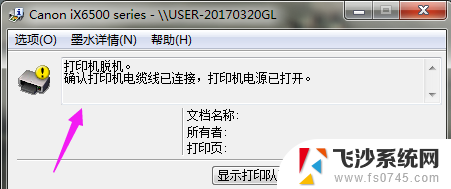 Canon iX6500 series - \\USER-20170320GL

选项(O) 墨水详情(N) 帮助(H)

打印机脱机。
确认打印机电缆线已连接，打印机电源已打开。

文档名称:
所有者:
打印页:

显示打印队

飞沙系统网
www.fs0745.com